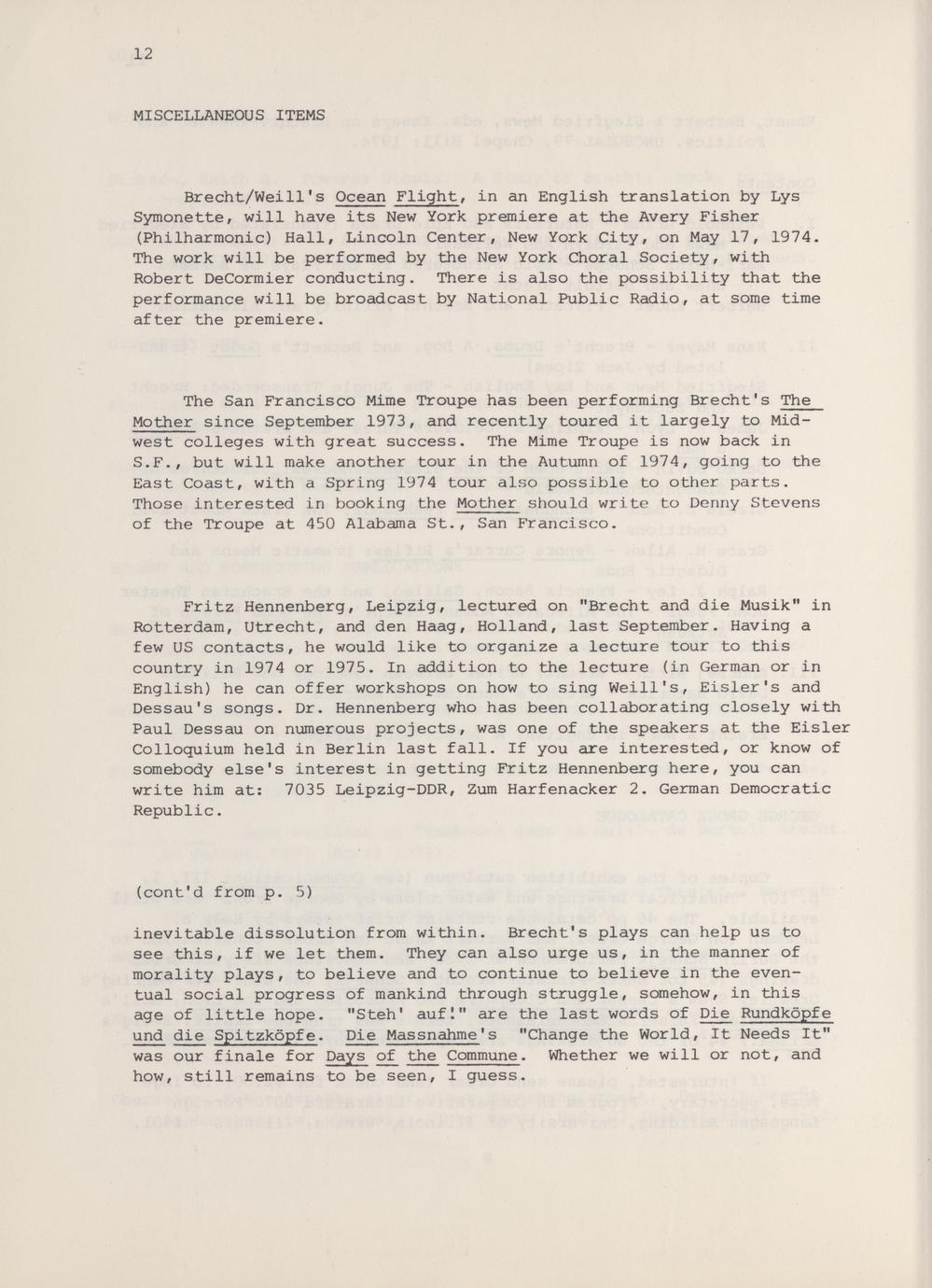 12

MISCELLANEOUS ITEMS

Brecht/Weill's Ocean Flight, in an English translation by Lys Symonette, will have its New York premiere at the Avery Fisher (Philharmonic) Hall, Lincoln Center, New York City, on May 17, 1974. The work will be performed by the New York Choral Society, with Robert DeCormier conducting. There is also the possibility that the performance will be broadcast by National Public Radio, at some time after the premiere.

The San Francisco Mime Troupe has been performing Brecht's The Mother since September 1973, and recently toured it largely to Midwest colleges with great success. The Mime Troupe is now back in S.F., but will make another tour in the Autumn of 1974, going to the East Coast, with a Spring 1974 tour also possible to other parts. Those interested in booking the Mother should write to Denny Stevens of the Troupe at 450 Alabama St., San Francisco.

Fritz Hennenberg, Leipzig, lectured on "Brecht and die Musik" in Rotterdam, Utrecht, and den Haag, Holland, last September. Having a few US contacts, he would like to organize a lecture tour to this country in 1974 or 1975. In addition to the lecture (in German or in English) he can offer workshops on how to sing Weill's, Eisler's and Dessau's songs. Dr. Hennenberg who has been collaborating closely with Paul Dessau on numerous projects, was one of the speakers at the Eisler Colloquium held in Berlin last fall. If you are interested, or know of somebody else's interest in getting Fritz Hennenberg here, you can write him at: 7035 Leipzig-DDR, Zum Harfenacker 2. German Democratic Republic.

(cont'd from p. 5)

inevitable dissolution from within. Brecht's plays can help us to see this, if we let them. They can also urge us, in the manner of morality plays, to believe and to continue to believe in the eventual social progress of mankind through struggle, somehow, in this age of little hope. "Steh' auf!" are the last words of Die Rundköpfe und die Spitzköpfe. Die Massnahme's "Change the World, It Needs It" was our finale for Days of the Commune. Whether we will or not, and how, still remains to be seen, I guess.